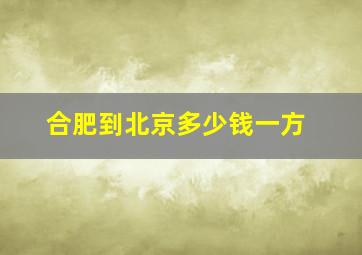 合肥到北京多少钱一方